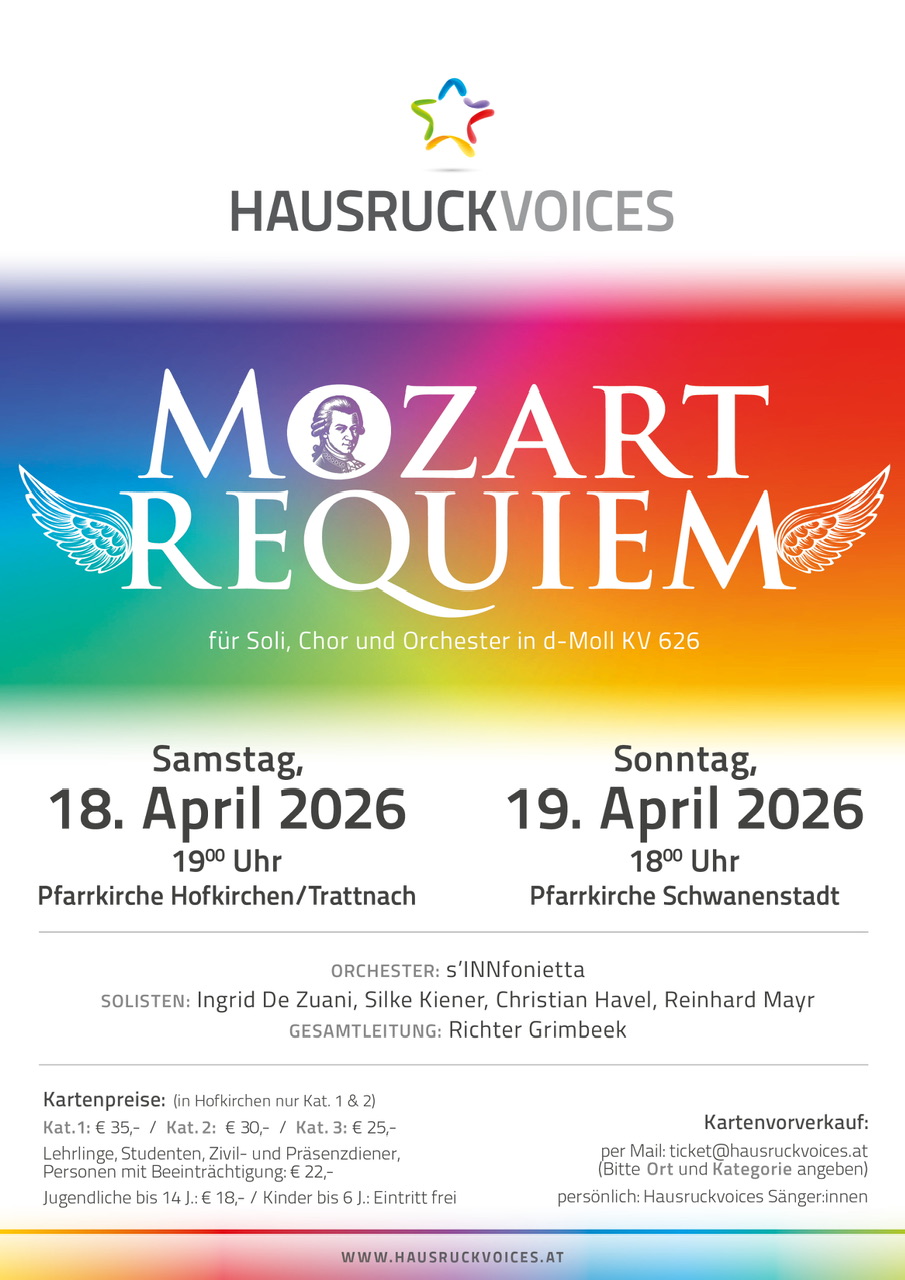 HAUSRUCKVOICES

MOZART
REQUIEM

für Soli, Chor und Orchester in d-Moll KV 626

Samstag,
18. April 2026
$19^{00}$ Uhr
Pfarrkirche Hofkirchen/Trattnach

Sonntag,
19. April 2026
$18^{00}$ Uhr
Pfarrkirche Schwanenstadt

ORCHESTER: s'INNfonietta
SOLISTEN: Ingrid De Zuani, Silke Kiener, Christian Havel, Reinhard Mayr
GESAMTLEITUNG: Richter Grimbeek

Kartenpreise: (in Hofkirchen nur Kat. 1 & 2)
Kat. 1: € 35,- / Kat. 2: € 30,- / Kat. 3: € 25,-
Lehrlinge, Studenten, Zivil- und Präsenzdiener, Personen mit Beeinträchtigung: € 22,-
Jugendliche bis 14 J.: € 18,- / Kinder bis 6 J.: Eintritt frei

Kartenvorverkauf:
per Mail: ticket@hausruckvoices.at
(Bitte Ort und Kategorie angeben)
persönlich: Hausruckvoices Sänger:innen

WWW.HAUSRUCKVOICES.AT